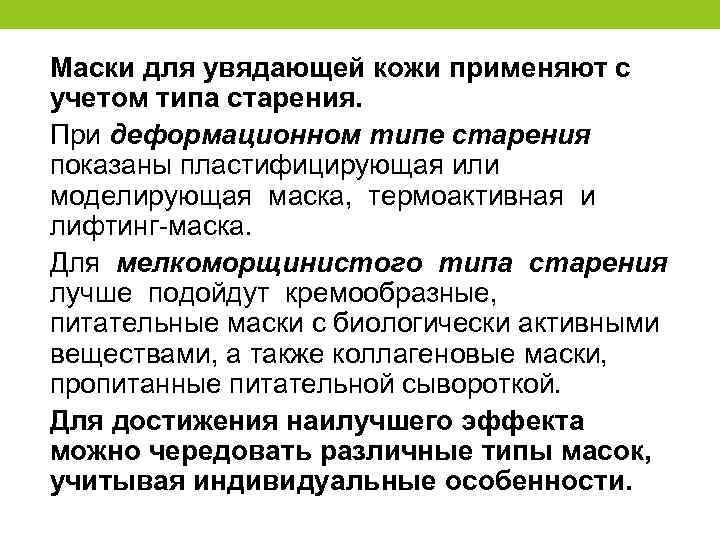 Маски для увядающей кожи применяют с учетом типа старения.

При деформационном типе старения показаны пластифицирующая или моделирующая маска, термоактивная и лифтинг-маска.

Для мелкоморщинистого типа старения лучше подойдут кремообразные, питательные маски с биологически активными веществами, а также коллагеновые маски, пропитанные питательной сывороткой.

Для достижения наилучшего эффекта можно чередовать различные типы масок, учитывая индивидуальные особенности.